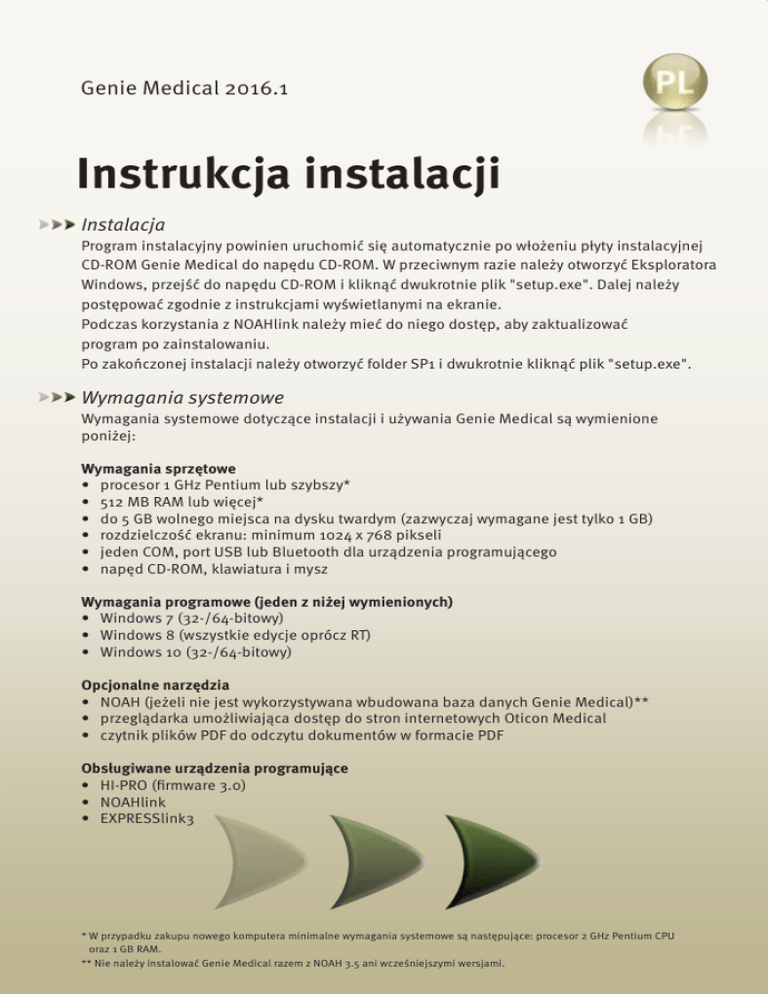 Genie Medical 2016.1

PL

Instrukcja instalacji

Instalacja
Program instalacyjny powinien uruchomić się automatycznie po włożeniu płyty instalacyjnej CD-ROM Genie Medical do napędu CD-ROM. W przeciwnym razie należy otworzyć Eksploratora Windows, przejść do napędu CD-ROM i kliknąć dwukrotnie plik "setup.exe". Dalej należy postępować zgodnie z instrukcjami wyświetlanymi na ekranie.
Podczas korzystania z NOAHlink należy mieć do niego dostęp, aby zaktualizować program po zainstalowaniu.
Po zakończonej instalacji należy otworzyć folder SP1 i dwukrotnie kliknąć plik "setup.exe".

Wymagania systemowe
Wymagania systemowe dotyczące instalacji i używania Genie Medical są wymienione poniżej:

Wymagania sprzętowe
• procesor 1 GHz Pentium lub szybszy*
• 512 MB RAM lub więcej*
• do 5 GB wolnego miejsca na dysku twardym (zazwyczaj wymagane jest tylko 1 GB)
• rozdzielczość ekranu: minimum 1024 x 768 pikseli
• jeden COM, port USB lub Bluetooth dla urządzenia programującego
• napęd CD-ROM, klawiatura i mysz

Wymagania programowe (jeden z niżej wymienionych)
• Windows 7 (32-/64-bitowy)
• Windows 8 (wszystkie edycje oprócz RT)
• Windows 10 (32-/64-bitowy)

Opcjonalne narzędzia
• NOAH (jeżeli nie jest wykorzystywana wbudowana baza danych Genie Medical)**
• przeglądarka umożliwiająca dostęp do stron internetowych Oticon Medical
• czytnik plików PDF do odczytu dokumentów w formacie PDF

Obsługiwane urządzenia programujące
• HI-PRO (firmware 3.0)
• NOAHlink
• EXPRESSlink3

* W przypadku zakupu nowego komputera minimalne wymagania systemowe są następujące: procesor 2 GHz Pentium CPU oraz 1 GB RAM.
** Nie należy instalować Genie Medical razem z NOAH 3.5 ani wcześniejszymi wersjami.